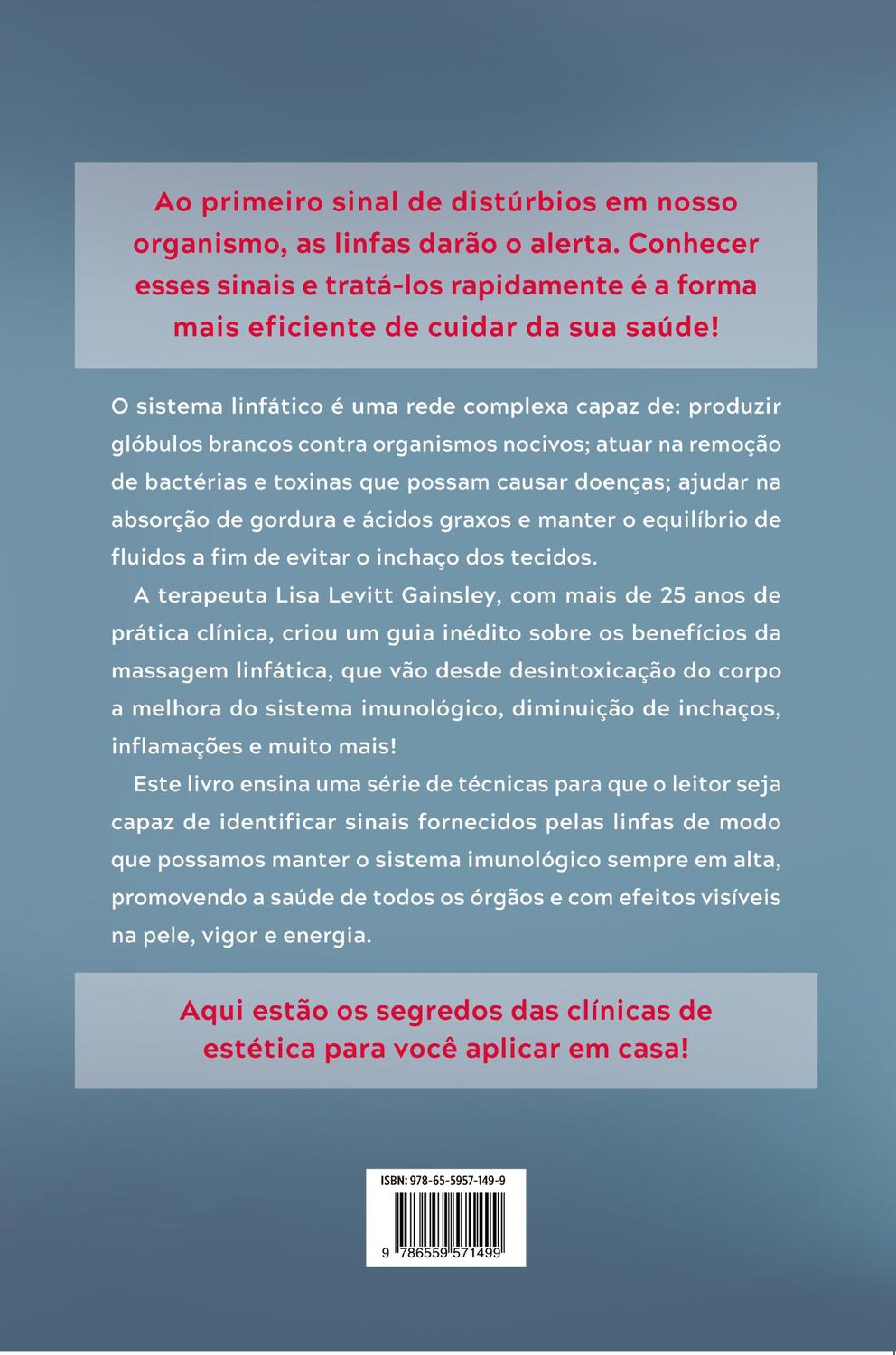 Ao primeiro sinal de distúrbios em nosso organismo, as linfas darão o alerta. Conhecer esses sinais e tratá-los rapidamente é a forma mais eficiente de cuidar da sua saúde!

O sistema linfático é uma rede complexa capaz de: produzir glóbulos brancos contra organismos nocivos; atuar na remoção de bactérias e toxinas que possam causar doenças; ajudar na absorção de gordura e ácidos graxos e manter o equilíbrio de fluidos a fim de evitar o inchaço dos tecidos.

A terapeuta Lisa Levitt Gainsley, com mais de 25 anos de prática clínica, criou um guia inédito sobre os benefícios da massagem linfática, que vão desde desintoxicação do corpo a melhora do sistema imunológico, diminuição de inchaços, inflamações e muito mais!

Este livro ensina uma série de técnicas para que o leitor seja capaz de identificar sinais fornecidos pelas linfas de modo que possamos manter o sistema imunológico sempre em alta, promovendo a saúde de todos os órgãos e com efeitos visíveis na pele, vigor e energia.

Aqui estão os segredos das clínicas de estética para você aplicar em casa!

ISBN: 978-65-5957-149-9

9 786559 571499